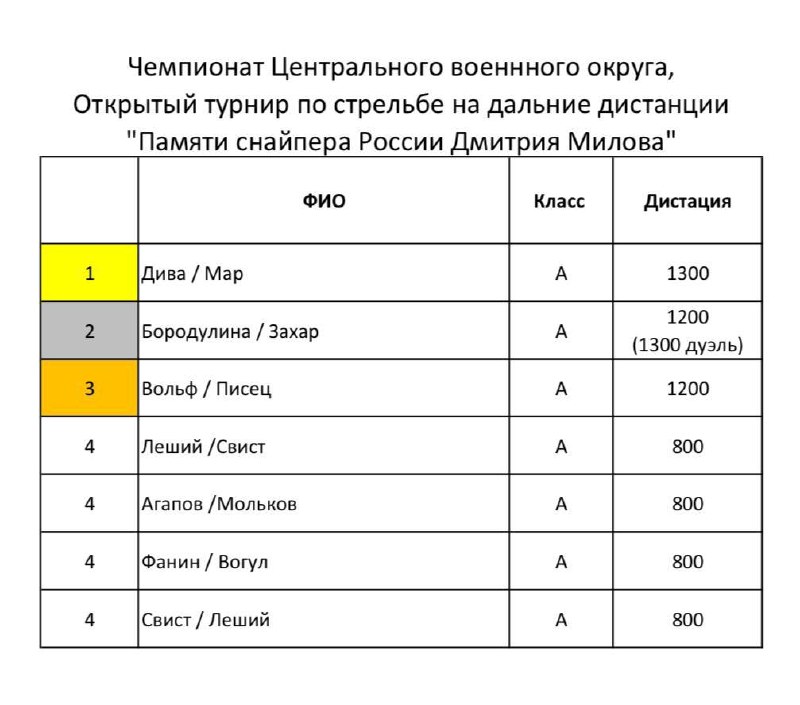 Чемпионат Центрального военнного округа,
Открытый турнир по стрельбе на дальние дистанции
"Памяти снайпера России Дмитрия Милова"

| | ФИО | Класс | Дистация |
|---|---|---|---|
| 1 | Дива / Мар | А | 1300 |
| 2 | Бородулина / Захар | А | 1200 (1300 дуэль) |
| 3 | Вольф / Писец | А | 1200 |
| 4 | Леший /Свист | А | 800 |
| 4 | Агапов /Мольков | А | 800 |
| 4 | Фанин / Вогул | А | 800 |
| 4 | Свист / Леший | А | 800 |